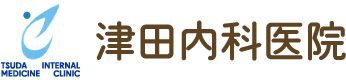 TSUDA INTERNAL MEDICINE CLINIC

津田内科医院